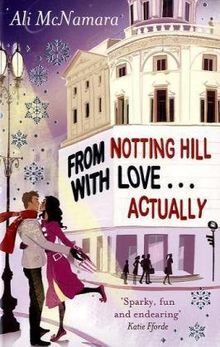 Ali McNamara

FROM NOTTING HILL WITH LOVE . . . ACTUALLY

'Sparky, fun and endearing'
Katie Fforde